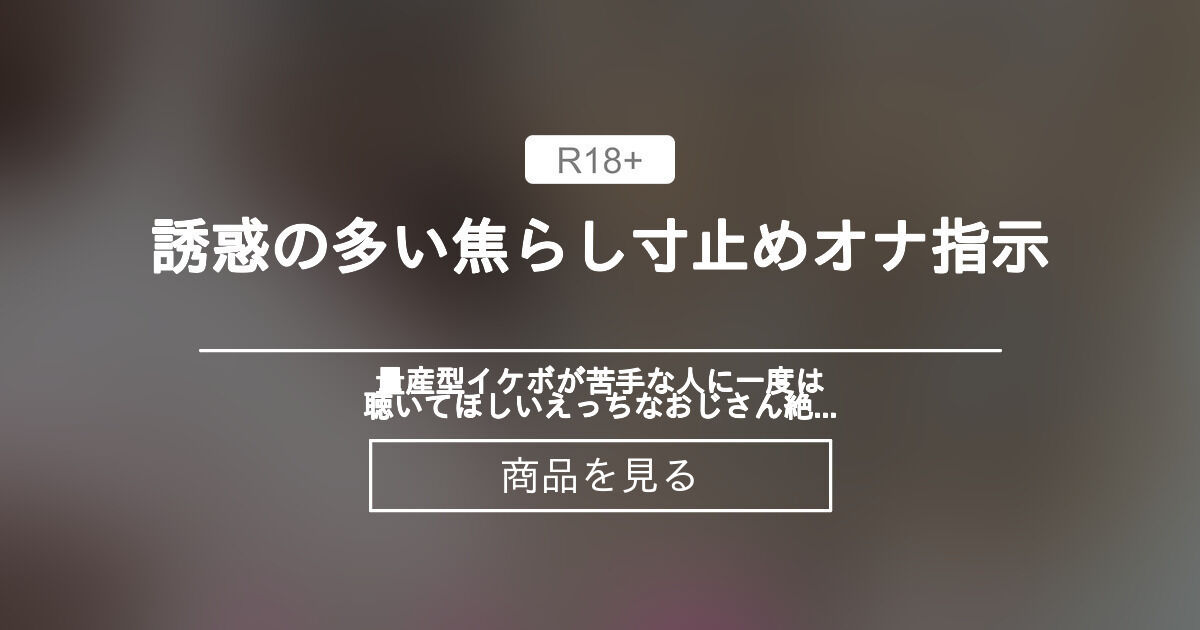 R18+

誘惑の多い焦らし寸止めオナ指示

量産型イケボが苦手な人に一度は聴いてほしいえっちなおじさん絶...

商品を見る